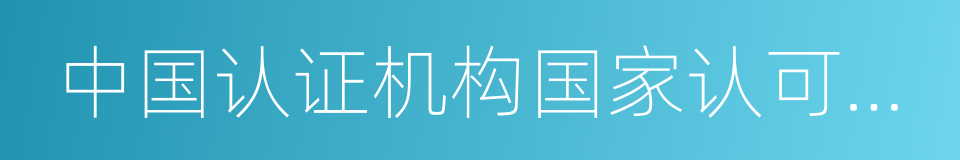 中国认证机构国家认可...